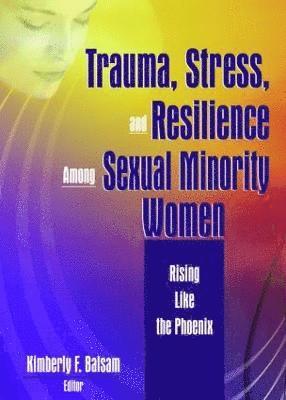 Trauma, Stress, and Resilience Among Sexual Minority Women

Rising Like the Phoenix

Kimberly F. Balsam
Editor